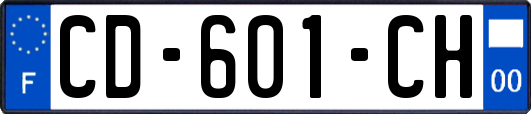 F

CD-601-CH

00